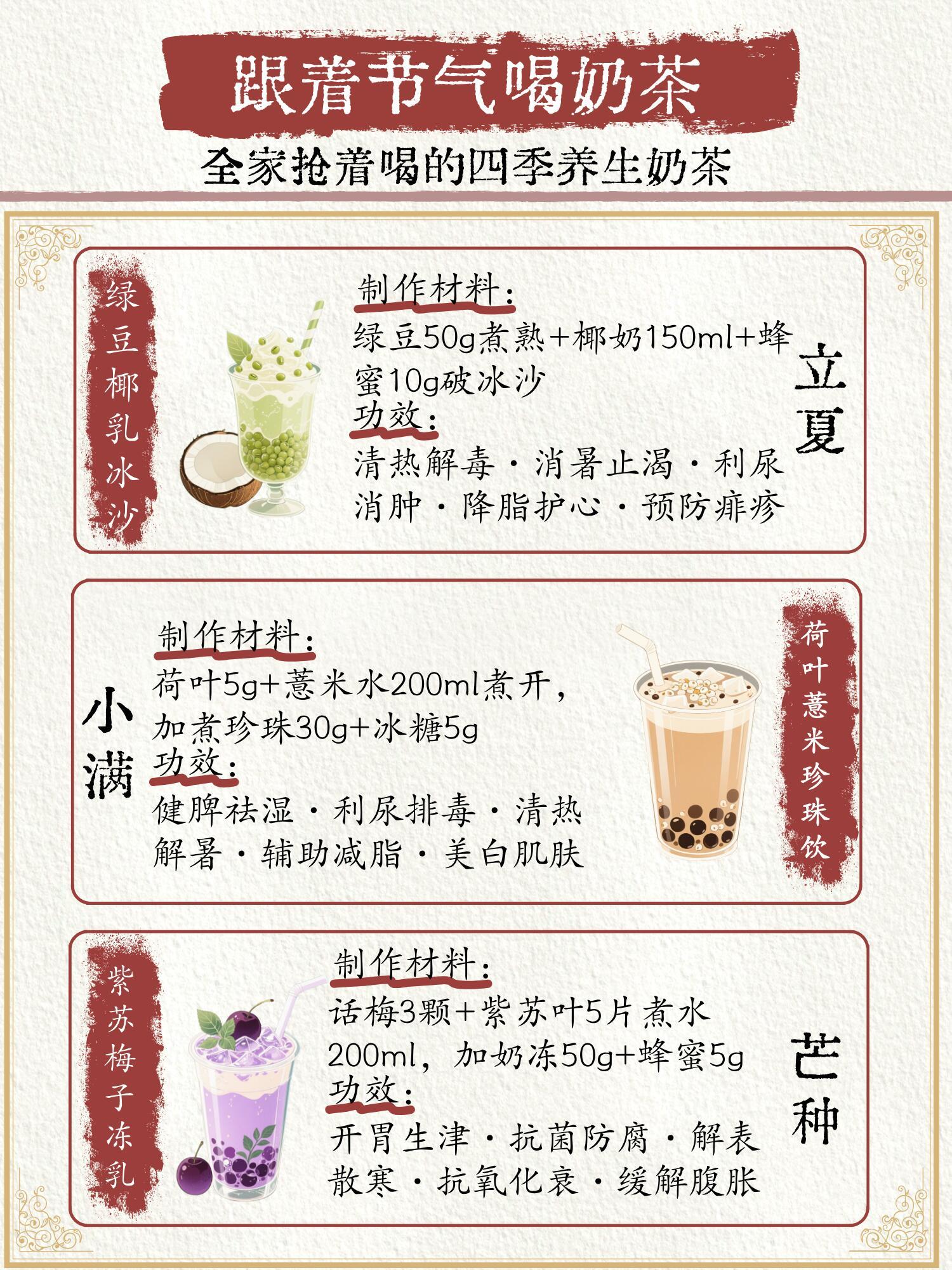 跟着节气喝奶茶

全家抢着喝的四季养生奶茶

绿豆椰乳冰沙

制作材料：
绿豆50g煮熟+椰奶150ml+蜂蜜10g破冰沙
功效：
清热解毒·消暑止渴·利尿消肿·降脂护心·预防痱疹

立夏

小满

制作材料：
荷叶5g+薏米水200ml煮开，加煮珍珠30g+冰糖5g
功效：
健脾祛湿·利尿排毒·清热解暑·辅助减脂·美白肌肤

荷叶薏米珍珠饮

紫苏梅子冻乳

制作材料：
话梅3颗+紫苏叶5片煮水200ml，加奶冻50g+蜂蜜5g
功效：
开胃生津·抗菌防腐·解表散寒·抗氧化衰·缓解腹胀

芒种